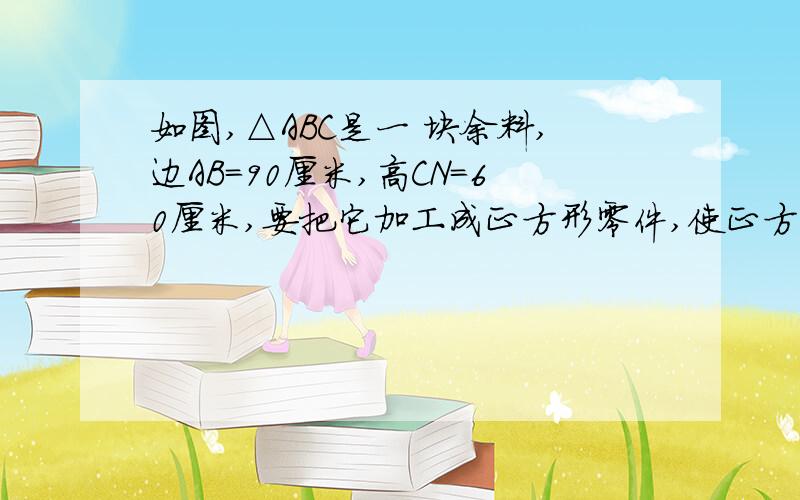 如图,△ABC是一 块余料,边AB=90厘米,高CN=60厘米,要把它加工成正方形零件,使正方